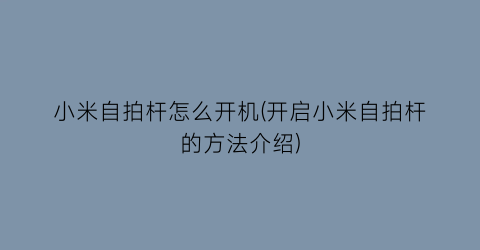 小米自拍杆怎么开机(开启小米自拍杆的方法介绍)